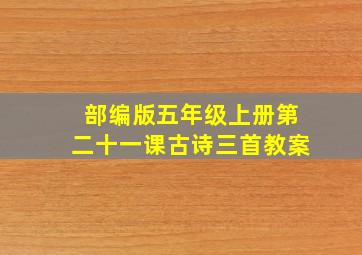 部编版五年级上册第二十一课古诗三首教案